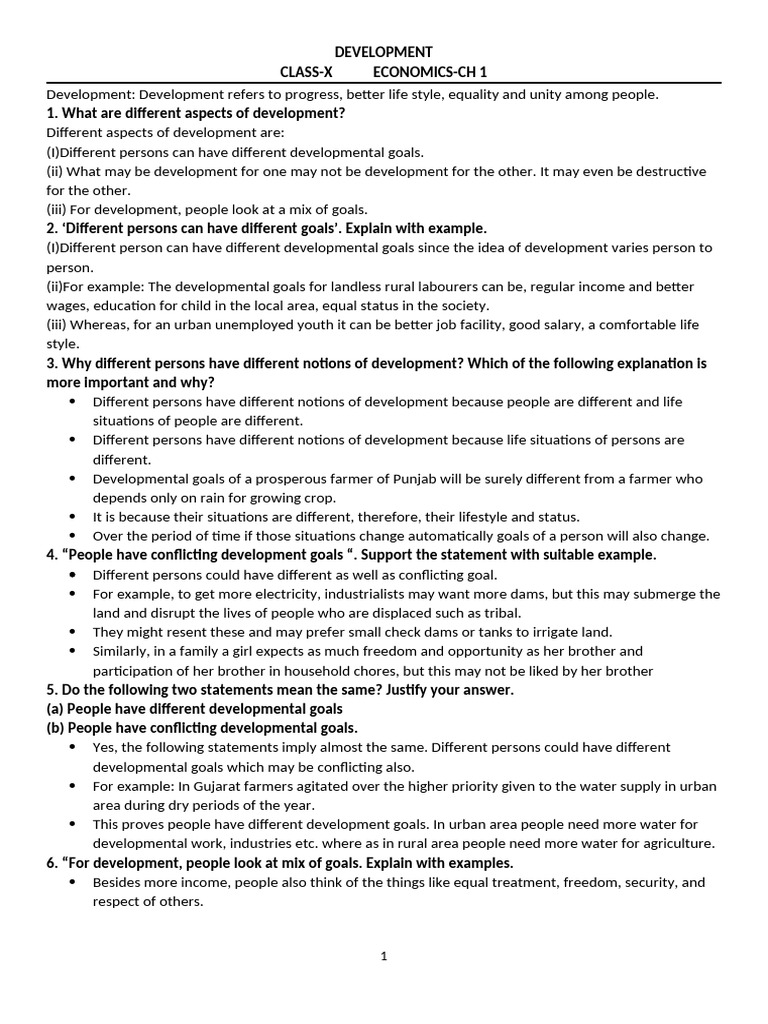 DEVELOPMENT
CLASS-X ECONOMICS-CH 1

Development: Development refers to progress, better life style, equality and unity among people.
1. What are different aspects of development?
Different aspects of development are:
(I)Different persons can have different developmental goals.
(ii) What may be development for one may not be development for the other. It may even be destructive for the other.
(iii) For development, people look at a mix of goals.
2. 'Different persons can have different goals'. Explain with example.
(I)Different person can have different developmental goals since the idea of development varies person to person.
(ii)For example: The developmental goals for landless rural labourers can be, regular income and better wages, education for child in the local area, equal status in the society.
(iii) Whereas, for an urban unemployed youth it can be better job facility, good salary, a comfortable life style.
3. Why different persons have different notions of development? Which of the following explanation is more important and why?
• Different persons have different notions of development because people are different and life situations of people are different.
• Different persons have different notions of development because life situations of persons are different.
• Developmental goals of a prosperous farmer of Punjab will be surely different from a farmer who depends only on rain for growing crop.
• It is because their situations are different, therefore, their lifestyle and status.
• Over the period of time if those situations change automatically goals of a person will also change.
4. "People have conflicting development goals ". Support the statement with suitable example.
• Different persons could have different as well as conflicting goal.
• For example, to get more electricity, industrialists may want more dams, but this may submerge the land and disrupt the lives of people who are displaced such as tribal.
• They might resent these and may prefer small check dams or tanks to irrigate land.
• Similarly, in a family a girl expects as much freedom and opportunity as her brother and participation of her brother in household chores, but this may not be liked by her brother
5. Do the following two statements mean the same? Justify your answer.
(a) People have different developmental goals
(b) People have conflicting developmental goals.
• Yes, the following statements imply almost the same. Different persons could have different developmental goals which may be conflicting also.
• For example: In Gujarat farmers agitated over the higher priority given to the water supply in urban area during dry periods of the year.
• This proves people have different development goals. In urban area people need more water for developmental work, industries etc. where as in rural area people need more water for agriculture.
6. "For development, people look at mix of goals. Explain with examples.
• Besides more income, people also think of the things like equal treatment, freedom, security, and respect of others.

1